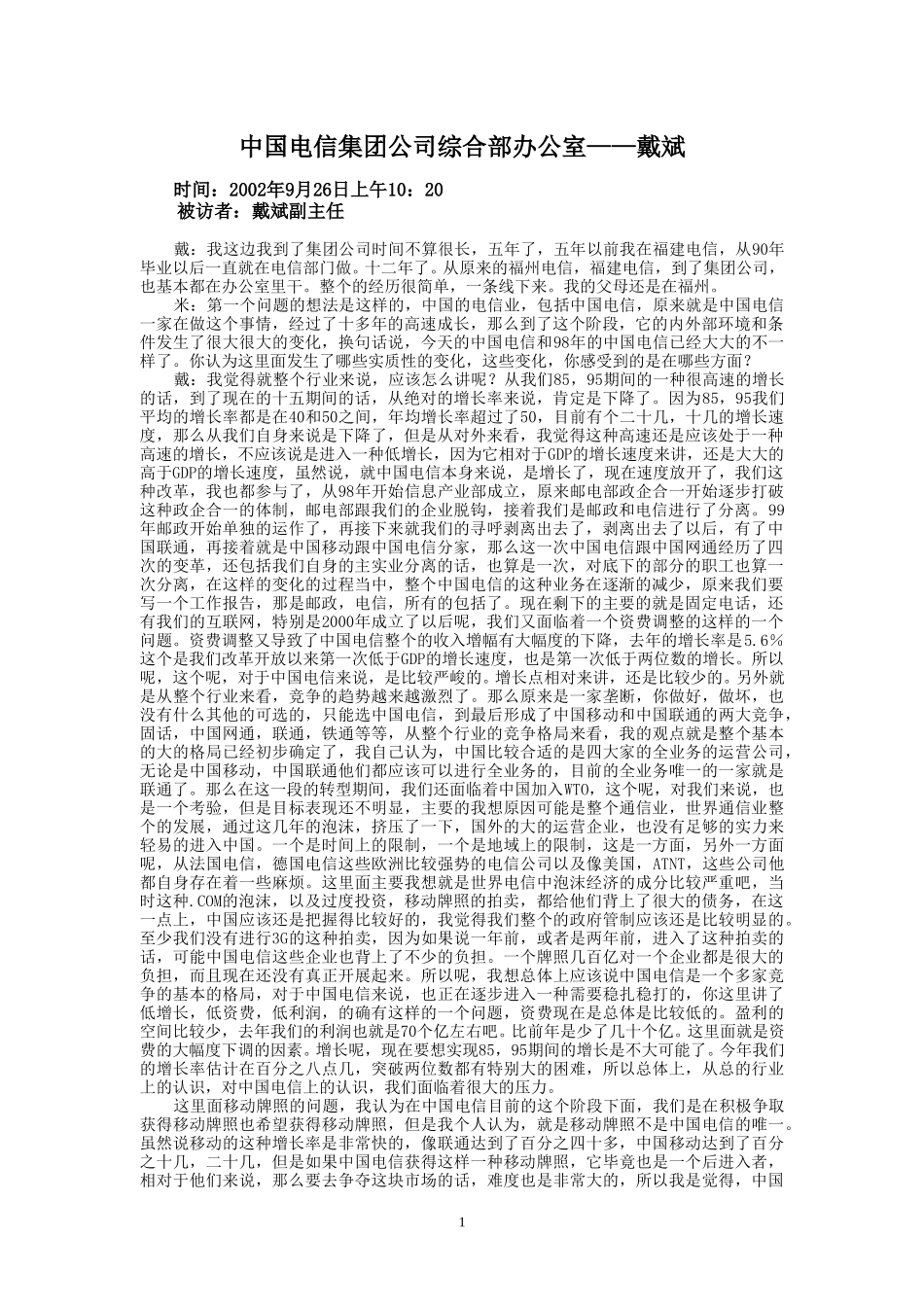 中国电信集团公司综合部办公室——戴斌

时间：2002年9月26日上午10：20
被访者：戴斌副主任

戴：我这边我到了集团公司时间不算很长，五年了，五年以前我在福建电信，从90年毕业以后一直就在电信部门做。十二年了。从原来的福州电信，福建电信，到了集团公司，也基本都在办公室里干。整个的经历很简单，一条线下来。我的父母还是在福州。

米：第一个问题的想法是这样的，中国的电信业，包括中国电信，原来就是中国电信一家在做这个事情，经过了十多年的高速成长，那么到了这个阶段，它的内外部环境和条件发生了很大很大的变化，换句话说，今天的中国电信和98年的中国电信已经大大的不一样了。你认为这里面发生了哪些实质性的变化，这些变化，你感受到的是在哪些方面？

戴：我觉得就整个行业来说，应该怎么讲呢？从我们85，95期间的一种很高速的增长的话，到了现在的十五期间的话，从绝对的增长率来说，肯定是下降了。因为85，95我们平均的增长率都是在40和50之间，年均增长率超过了50，目前有个二十几，十几的增长速度，那么从我们自身来说是下降了，但是从对外来看，我觉得这种高速还是应该处于一种高速的增长，不应该说是进入一种低增长，因为它相对于GDP的增长速度来讲，还是大大的高于GDP的增长速度，虽然说，就中国电信本身来说，是增长了，现在速度放开了，我们这种改革，我也都参与了，从98年开始信息产业部成立，原来邮电部政企合一开始逐步打破这种政企合一的体制，邮电部跟我们的企业脱钩，接着我们是邮政和电信进行了分离。99年邮政开始单独的运作了，再接下来就我们的寻呼剥离出去了，剥离出去了以后，有了中国联通，再接着就是中国移动跟中国电信分家，那么这一次中国电信跟中国网通经历了四次的变革，还包括我们自身的主实业分离的话，也算是一次，对底下的部分的职工也算一次分离，在这样的变化的过程当中，整个中国电信的这种业务在逐渐的减少，原来我们要写一个工作报告，那是邮政，电信，所有的包括了。现在剩下的主要的就是固定电话，还有我们的互联网，特别是2000年成立了以后呢，我们又面临着一个资费调整的这样的一个问题。资费调整又导致了中国电信整个的收入增幅有大幅度的下降，去年的增长率是5.6%这个是我们改革开放以来第一次低于GDP的增长速度，也是第一次低于两位数的增长。所以呢，这个呢，对于中国电信来说，是比较严峻的。增长点相对来讲，还是比较少的。另外就是从整个行业来看，竞争的趋势越来越激烈了。那么原来是一家垄断，你做好，做坏，也没有什么其他的可选的，只能选中国电信，到最后形成了中国移动和中国联通的两大竞争，固话，中国网通，联通，铁通等等，从整个行业的竞争格局来看，我的观点就是整个基本的大的格局已经初步确定了，我自己认为，中国比较合适的是四大家的全业务的运营公司，无论是中国移动，中国联通他们都应该可以进行全业务的，目前的全业务唯一的一家就是联通了。那么在这一段的转型期间，我们还面临着中国加入WTO，这个呢，对我们来说，也是一个考验，但是目标表现还不明显，主要的我想原因可能是整个通信业，世界通信业整个的发展，通过这几年的泡沫，挤压了一下，国外的大的运营企业，也没有足够的实力来轻易的进入中国。一个是时间上的限制，一个是地域上的限制，这是一方面，另外一方面呢，从法国电信，德国电信这些欧洲比较强势的电信公司以及像美国，ATNT，这些公司他都自身存在着一些麻烦。这里面主要我想就是世界电信中泡沫经济的成分比较严重吧，当时这种.COM的泡沫，以及过度投资，移动牌照的拍卖，都给他们背上了很大的债务，在这一点上，中国应该还是把握得比较好的，我觉得我们整个的政府管制应该还是比较明显的。至少我们没有进行3G的这种拍卖，因为如果说一年前，或者是两年前，进入了这种拍卖的话，可能中国电信这些企业也背上了不少的负担。一个牌照几百亿对一个企业都是很大的负担，而且现在还没有真正开展起来。所以呢，我想总体上应该说中国电信是一个多家竞争的基本的格局，对于中国电信来说，也正在逐步进入一种需要稳扎稳打的，你这里讲了低增长，低资费，低利润，的确有这样的一个问题，资费现在是总体是比较低的。盈利的空间比较少，去年我们的利润也就是70个亿左右吧。比前年是少了几十个亿。这里面就是资费的大幅度下调的因素。增长呢，现在要想实现85，95期间的增长是不大可能了。今年我们的增长率估计在百分之八点几，突破两位数都有特别大的困难，所以总体上，从总的行业上的认识，对中国电信上的认识，我们面临着很大的压力。

这里面移动牌照的问题，我认为在中国电信目前的这个阶段下面，我们是在积极争取获得移动牌照也希望获得移动牌照，但是我个人认为，就是移动牌照不是中国电信的唯一。虽然说移动的这种增长率是非常快的，像联通达到了百分之四十多，中国移动达到了百分之十几，二十几，但是如果中国电信获得这样一种移动牌照，它毕竟也是一个后进入者，相对于他们来说，那么要去争夺这块市场的话，难度也是非常大的，所以我是觉得，中国

1